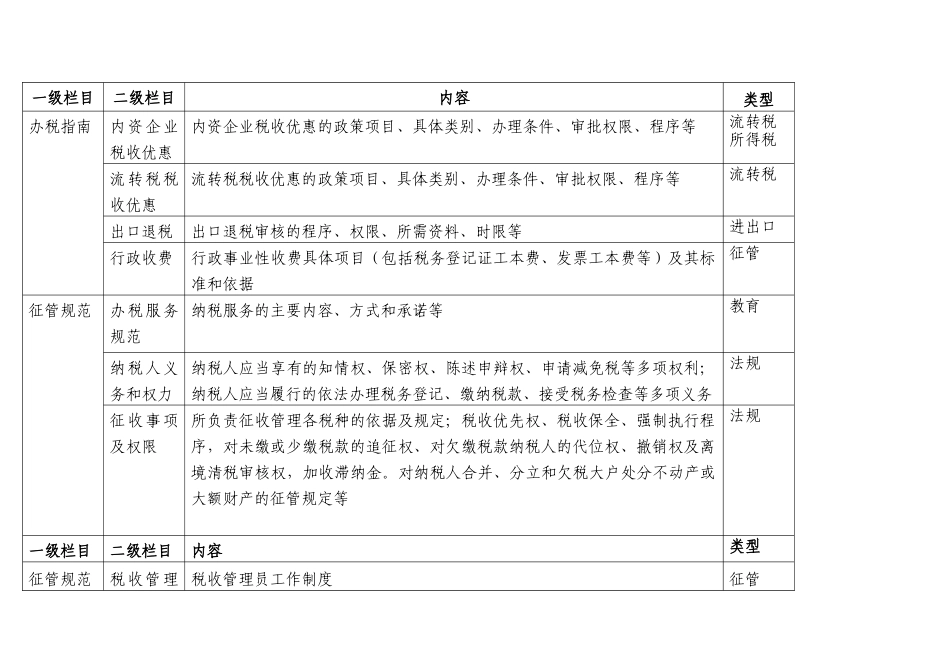 | 一级栏目 | 二级栏目 | 内容 | 类型 |
|---|---|---|---|
| 办税指南 | 内资企业税收优惠 | 内资企业税收优惠的政策项目、具体类别、办理条件、审批权限、程序等 | 流转税 所得税 |
| | 流转税税收优惠 | 流转税税收优惠的政策项目、具体类别、办理条件、审批权限、程序等 | 流转税 |
| | 出口退税 | 出口退税审核的程序、权限、所需资料、时限等 | 进出口 |
| | 行政收费 | 行政事业性收费具体项目（包括税务登记证工本费、发票工本费等）及其标准和依据 | 征管 |
| 征管规范 | 办税服务规范 | 纳税服务的主要内容、方式和承诺等 | 教育 |
| | 纳税人义务和权力 | 纳税人应当享有的知情权、保密权、陈述申辩权、申请减免税等多项权利；纳税人应当履行的依法办理税务登记、缴纳税款、接受税务检查等多项义务 | 法规 |
| | 征收事项及权限 | 所负责征收管理各税种的依据及规定；税收优先权、税收保全、强制执行程序，对未缴或少缴税款的追征权、对欠缴税款纳税人的代位权、撤销权及离境清税审核权，加收滞纳金。对纳税人合并、分立和欠税大户处分不动产或大额财产的征管规定等 | 法规 |
| 一级栏目 | 二级栏目 | 内容 | 类型 |
| 征管规范 | 税收管理 | 税收管理员工作制度 | 征管 |